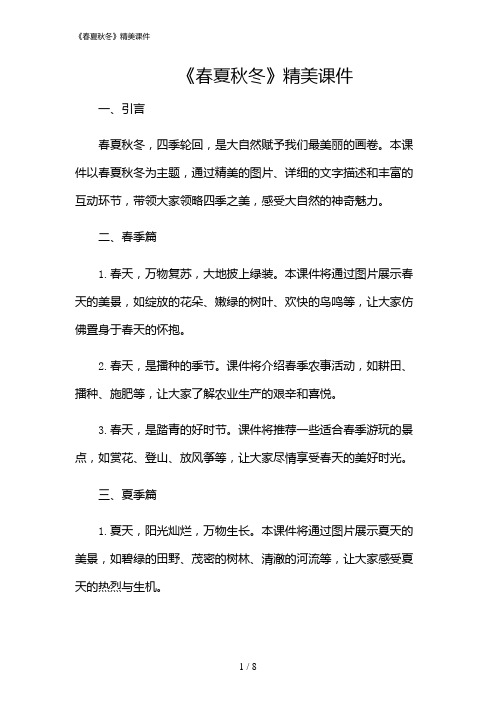 《春夏秋冬》精美课件

《春夏秋冬》精美课件

一、引言

春夏秋冬，四季轮回，是大自然赋予我们最美丽的画卷。本课件以春夏秋冬为主题，通过精美的图片、详细的文字描述和丰富的互动环节，带领大家领略四季之美，感受大自然的神奇魅力。

二、春季篇

1. 春天，万物复苏，大地披上绿装。本课件将通过图片展示春天的美景，如绽放的花朵、嫩绿的树叶、欢快的鸟鸣等，让大家仿佛置身于春天的怀抱。

2. 春天，是播种的季节。课件将介绍春季农事活动，如耕田、播种、施肥等，让大家了解农业生产的艰辛和喜悦。

3. 春天，是踏青的好时节。课件将推荐一些适合春季游玩的景点，如赏花、登山、放风筝等，让大家尽情享受春天的美好时光。

三、夏季篇

1. 夏天，阳光灿烂，万物生长。本课件将通过图片展示夏天的美景，如碧绿的田野、茂密的树林、清澈的河流等，让大家感受夏天的热烈与生机。

1 / 8